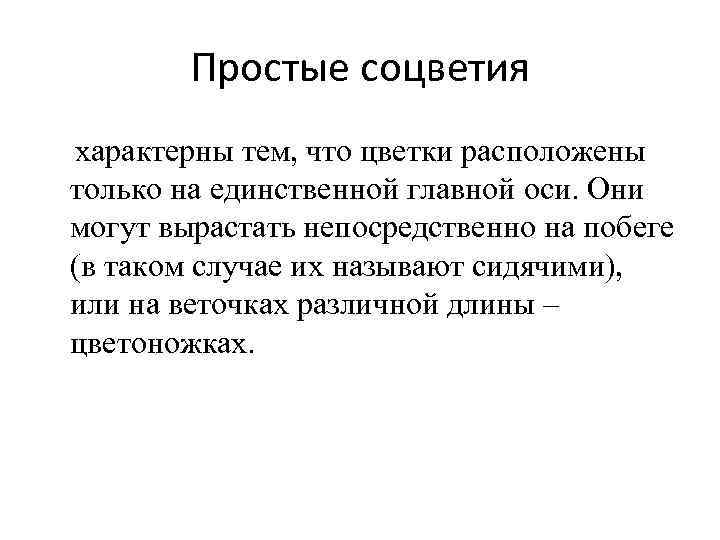 Простые соцветия

характерны тем, что цветки расположены только на единственной главной оси. Они могут вырастать непосредственно на побеге (в таком случае их называют сидячими), или на веточках различной длины – цветоножках.